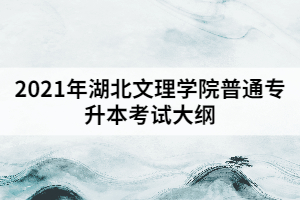 2021年湖北文理学院普通专升本考试大纲